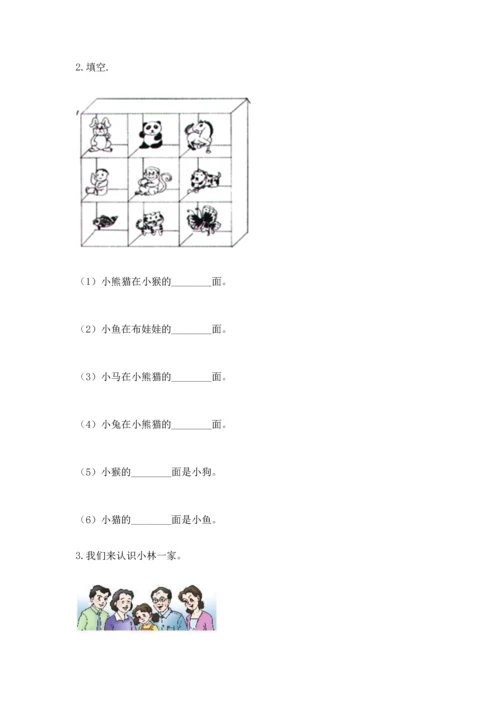 2. 填空.

（1）小熊猫在小猴的________面。

（2）小鱼在布娃娃的________面。

（3）小马在小熊猫的________面。

（4）小兔在小熊猫的________面。

（5）小猴的________面是小狗。

（6）小猫的________面是小鱼。

3. 我们来认识小林一家。